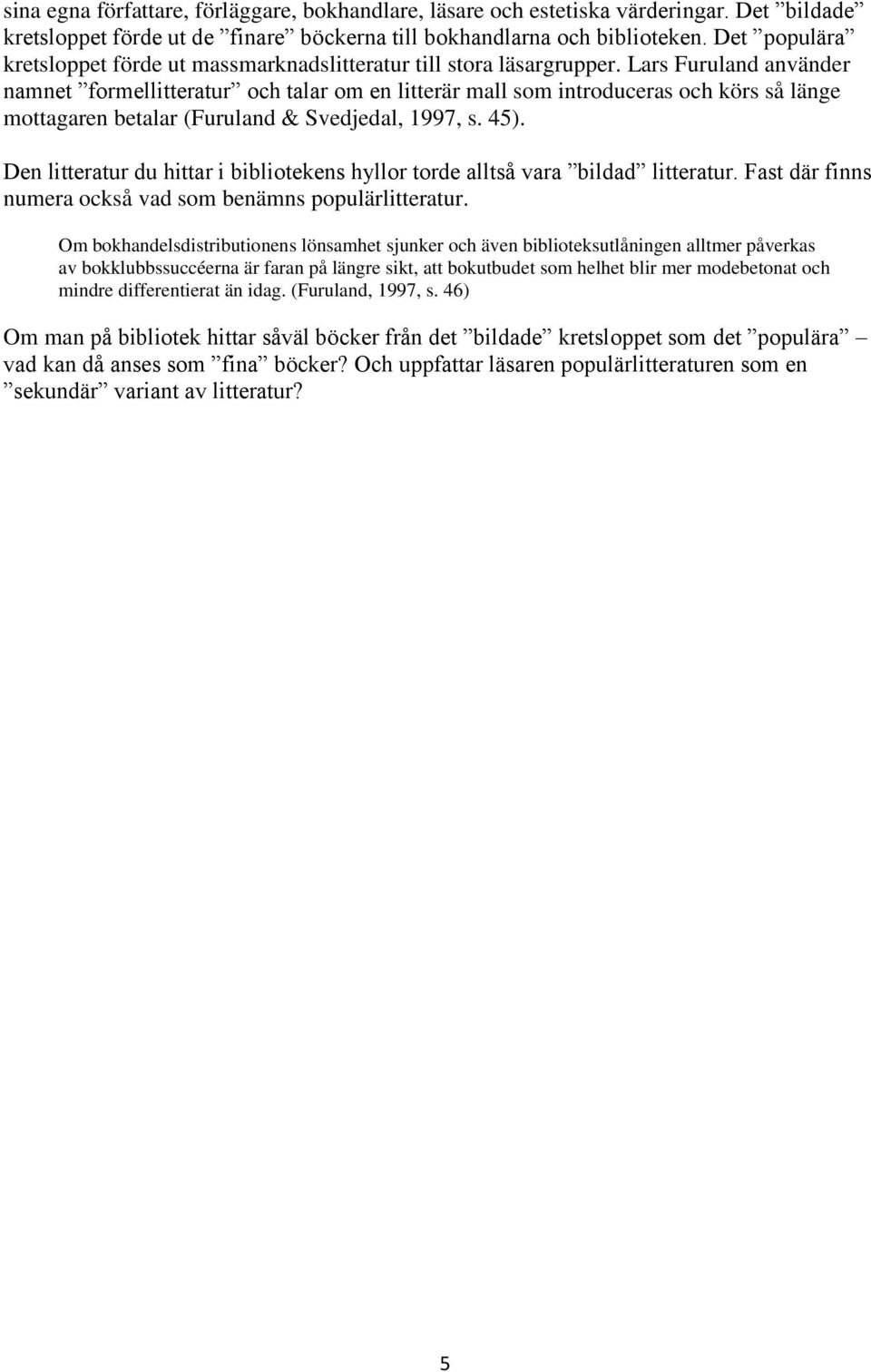 sina egna författare, förläggare, bokhandlare, läsare och estetiska värderingar. Det ”bildade” kretsloppet förde ut de ”finare” böckerna till bokhandlarna och biblioteken. Det ”populära” kretsloppet förde ut massmarknadslitteratur till stora läsargrupper. Lars Furuland använder namnet ”formellitteratur” och talar om en litterär mall som introduceras och körs så länge mottagaren betalar (Furuland & Svedjedal, 1997, s. 45).

Den litteratur du hittar i bibliotekens hyllor torde alltså vara ”bildad” litteratur. Fast där finns numera också vad som benämns populärlitteratur.

Om bokhandelsdistributionens lönsamhet sjunker och även biblioteksutlåningen alltmer påverkas av bokklubbssuccéerna är faran på längre sikt, att bokutbudet som helhet blir mer modebetonat och mindre differentierat än idag. (Furuland, 1997, s. 46)

Om man på bibliotek hittar såväl böcker från det ”bildade” kretsloppet som det ”populära” – vad kan då anses som ”fina” böcker? Och uppfattar läsaren populärlitteraturen som en ”sekundär” variant av litteratur?

5